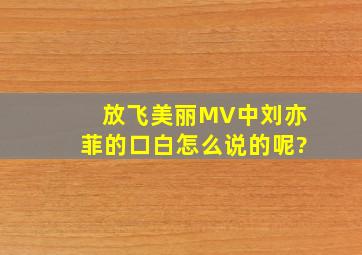 放飞美丽MV中刘亦菲的口白怎么说的呢?